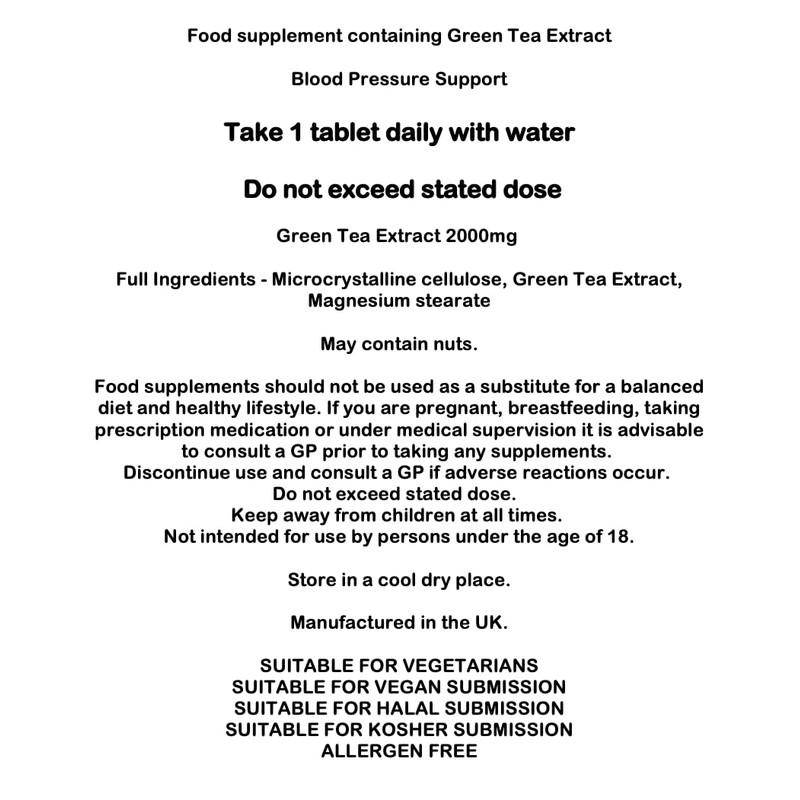 Food supplement containing Green Tea Extract

Blood Pressure Support

Take 1 tablet daily with water

Do not exceed stated dose

Green Tea Extract 2000mg

Full Ingredients - Microcrystalline cellulose, Green Tea Extract, Magnesium stearate

May contain nuts.

Food supplements should not be used as a substitute for a balanced diet and healthy lifestyle. If you are pregnant, breastfeeding, taking prescription medication or under medical supervision it is advisable to consult a GP prior to taking any supplements.
Discontinue use and consult a GP if adverse reactions occur.
Do not exceed stated dose.
Keep away from children at all times.
Not intended for use by persons under the age of 18.

Store in a cool dry place.

Manufactured in the UK.

SUITABLE FOR VEGETARIANS
SUITABLE FOR VEGAN SUBMISSION
SUITABLE FOR HALAL SUBMISSION
SUITABLE FOR KOSHER SUBMISSION
ALLERGEN FREE